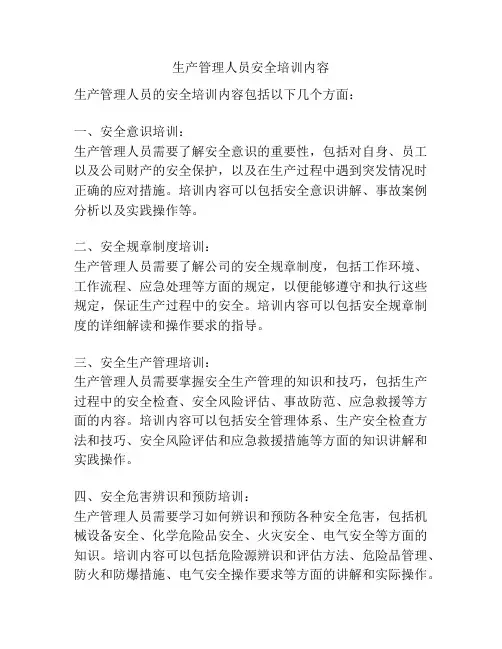 生产管理人员安全培训内容

生产管理人员的安全培训内容包括以下几个方面：

一、安全意识培训：
生产管理人员需要了解安全意识的重要性，包括对自身、员工以及公司财产的安全保护，以及在生产过程中遇到突发情况时正确的应对措施。培训内容可以包括安全意识讲解、事故案例分析以及实践操作等。

二、安全规章制度培训：
生产管理人员需要了解公司的安全规章制度，包括工作环境、工作流程、应急处理等方面的规定，以便能够遵守和执行这些规定，保证生产过程中的安全。培训内容可以包括安全规章制度的详细解读和操作要求的指导。

三、安全生产管理培训：
生产管理人员需要掌握安全生产管理的知识和技巧，包括生产过程中的安全检查、安全风险评估、事故防范、应急救援等方面的内容。培训内容可以包括安全管理体系、生产安全检查方法和技巧、安全风险评估和应急救援措施等方面的知识讲解和实践操作。

四、安全危害辨识和预防培训：
生产管理人员需要学习如何辨识和预防各种安全危害，包括机械设备安全、化学危险品安全、火灾安全、电气安全等方面的知识。培训内容可以包括危险源辨识和评估方法、危险品管理、防火和防爆措施、电气安全操作要求等方面的讲解和实际操作。